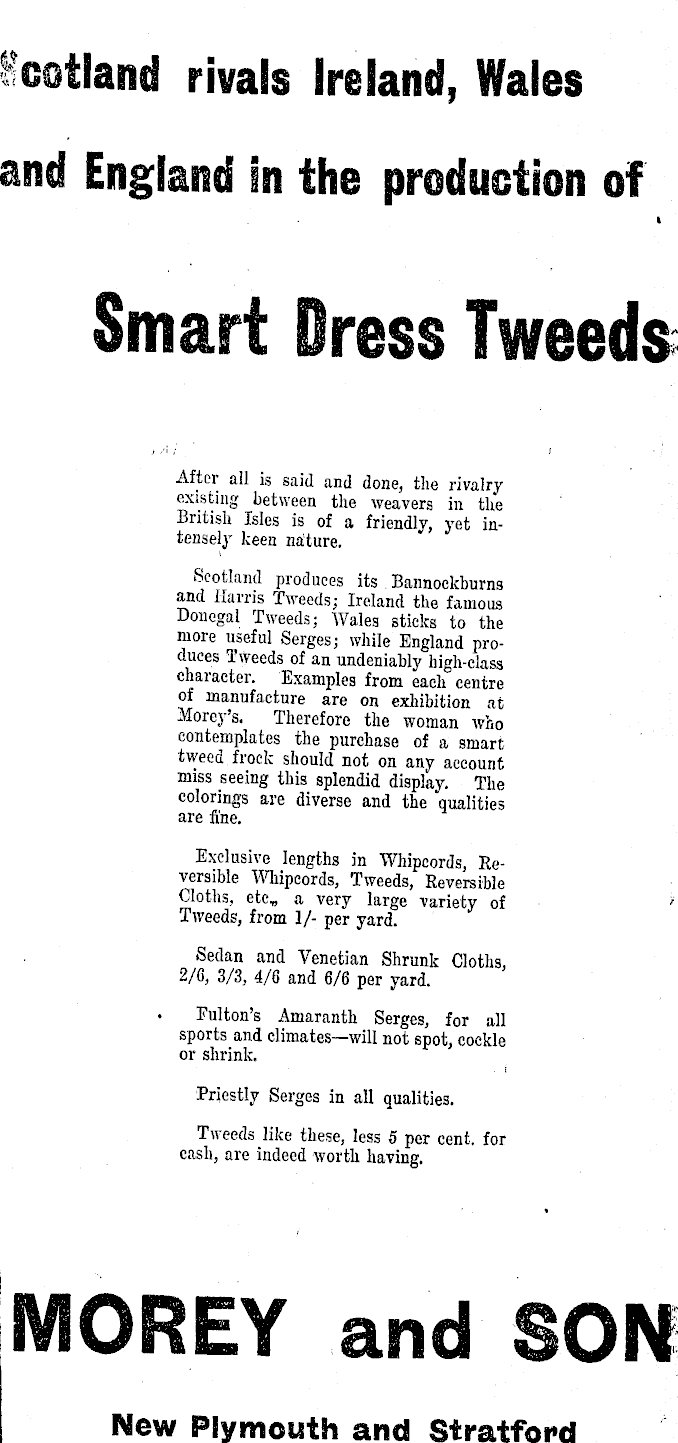 Scotland rivals Ireland, Wales and England in the production of

Smart Dress Tweeds

After all is said and done, the rivalry existing between the weavers in the British Isles is of a friendly, yet intensely keen nature.

Scotland produces its Bannockburns and Harris Tweeds; Ireland the famous Donegal Tweeds; Wales sticks to the more useful Serges; while England produces Tweeds of an undeniably high-class character. Examples from each centre of manufacture are on exhibition at Morey's. Therefore the woman who contemplates the purchase of a smart tweed frock should not on any account miss seeing this splendid display. The colorings are diverse and the qualities are fine.

Exclusive lengths in Whipcords, Reversible Whipcords, Tweeds, Reversible Cloths, etc., a very large variety of Tweeds, from 1/- per yard.

Sedan and Venetian Shrunk Cloths, 2/6, 3/3, 4/6 and 6/6 per yard.

Fulton's Amaranth Serges, for all sports and climates—will not spot, cockle or shrink.

Priestly Serges in all qualities.

Tweeds like these, less 5 per cent. for cash, are indeed worth having.

MOREY and SON

New Plymouth and Stratford